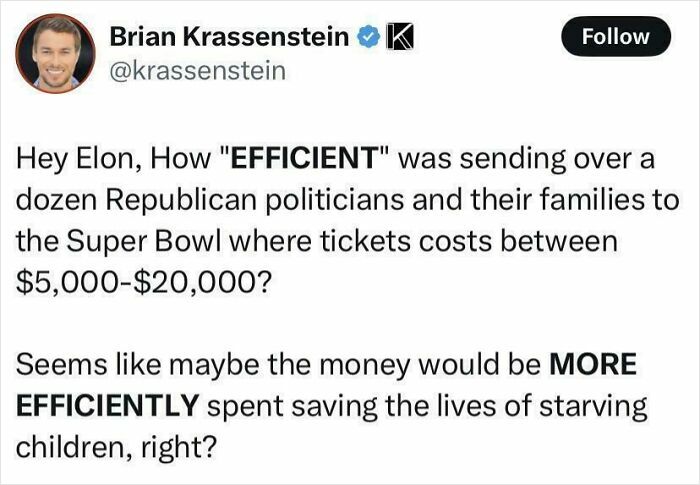 Brian Krassenstein
@krassenstein

Follow

Hey Elon, How "EFFICIENT" was sending over a dozen Republican politicians and their families to the Super Bowl where tickets costs between \$5,000-\$20,000?

Seems like maybe the money would be MORE EFFICIENTLY spent saving the lives of starving children, right?